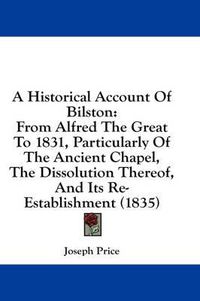 A Historical Account Of Bilston: From Alfred The Great To 1831, Particularly Of The Ancient Chapel, The Dissolution Thereof, And Its Re-Establishment (1835)

Joseph Price